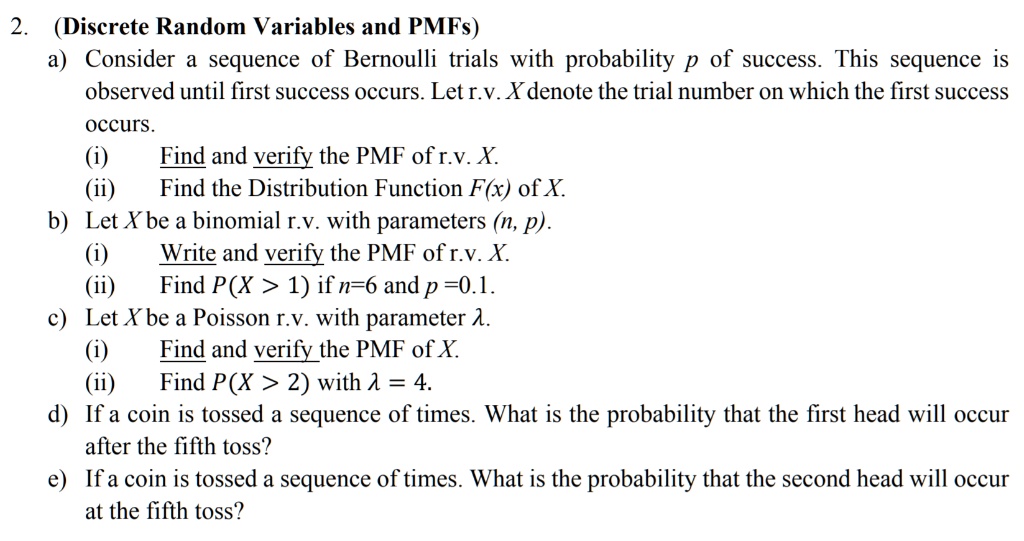 2. (Discrete Random Variables and PMFs)

a) Consider a sequence of Bernoulli trials with probability $p$ of success. This sequence is observed until first success occurs. Let r.v. $X$ denote the trial number on which the first success occurs.

(i) Find and verify the PMF of r.v. $X$.

(ii) Find the Distribution Function $F(x)$ of $X$.

b) Let $X$ be a binomial r.v. with parameters $(n, p)$.

(i) Write and verify the PMF of r.v. $X$.

(ii) Find $P(X > 1)$ if $n$=6 and $p$ =0.1.

c) Let $X$ be a Poisson r.v. with parameter $\lambda$.

(i) Find and verify the PMF of $X$.

(ii) Find $P(X > 2)$ with $\lambda = 4$.

d) If a coin is tossed a sequence of times. What is the probability that the first head will occur after the fifth toss?

e) If a coin is tossed a sequence of times. What is the probability that the second head will occur at the fifth toss?